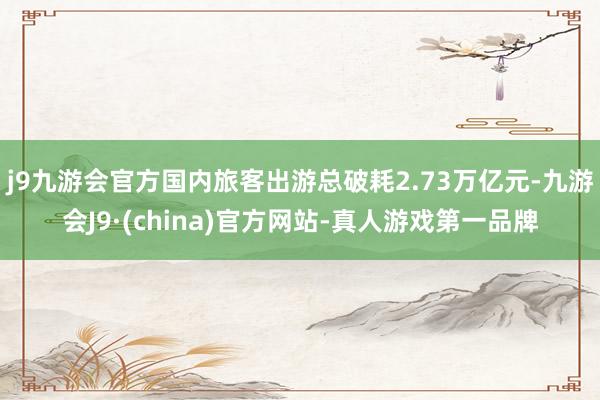 j9九游会官方国内旅客出游总破耗2.73万亿元-九游会J9·(china)官方网站-真人游戏第一品牌